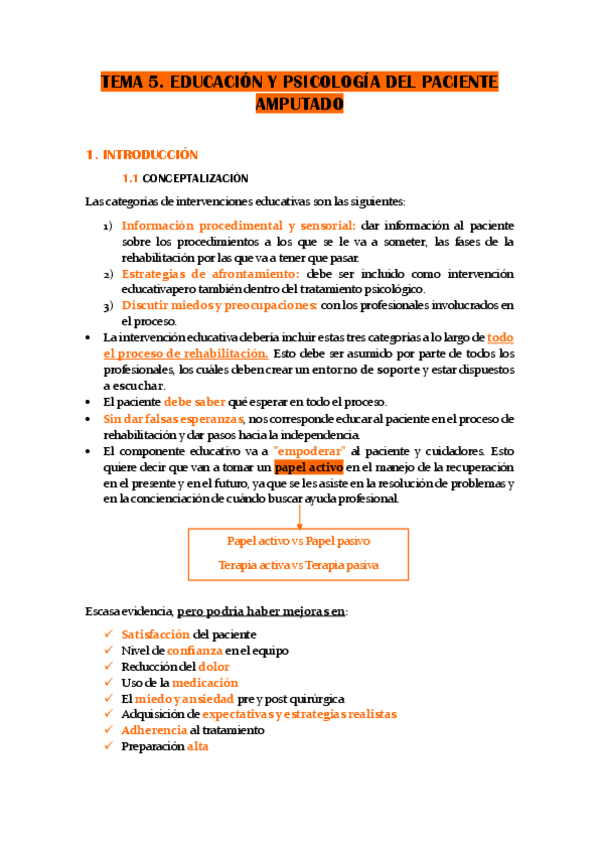 TEMA 5. EDUCACIÓN Y PSICOLOGÍA DEL PACIENTE AMPUTADO

1. INTRODUCCIÓN

1.1 CONCEPTALIZACIÓN

Las categorías de intervenciones educativas son las siguientes:

1) Información procedimental y sensorial: dar información al paciente sobre los procedimientos a los que se le va a someter, las fases de la rehabilitación por las que va a tener que pasar.
2) Estrategias de afrontamiento: debe ser incluido como intervención educativa pero también dentro del tratamiento psicológico.
3) Discutir miedos y preocupaciones: con los profesionales involucrados en el proceso.

• La intervención educativa debería incluir estas tres categorías a lo largo de todo el proceso de rehabilitación. Esto debe ser asumido por parte de todos los profesionales, los cuáles deben crear un entorno de soporte y estar dispuestos a escuchar.
• El paciente debe saber qué esperar en todo el proceso.
• Sin dar falsas esperanzas, nos corresponde educar al paciente en el proceso de rehabilitación y dar pasos hacia la independencia.
• El componente educativo va a "empoderar" al paciente y cuidadores. Esto quiere decir que van a tomar un papel activo en el manejo de la recuperación en el presente y en el futuro, ya que se les asiste en la resolución de problemas y en la concienciación de cuándo buscar ayuda profesional.

Papel activo vs Papel pasivo
Terapia activa vs Terapia pasiva

Escasa evidencia, pero podría haber mejoras en:

✓ Satisfacción del paciente
✓ Nivel de confianza en el equipo
✓ Reducción del dolor
✓ Uso de la medicación
✓ El miedo y ansiedad pre y post quirúrgica
✓ Adquisición de expectativas y estrategias realistas
✓ Adherencia al tratamiento
✓ Preparación alta